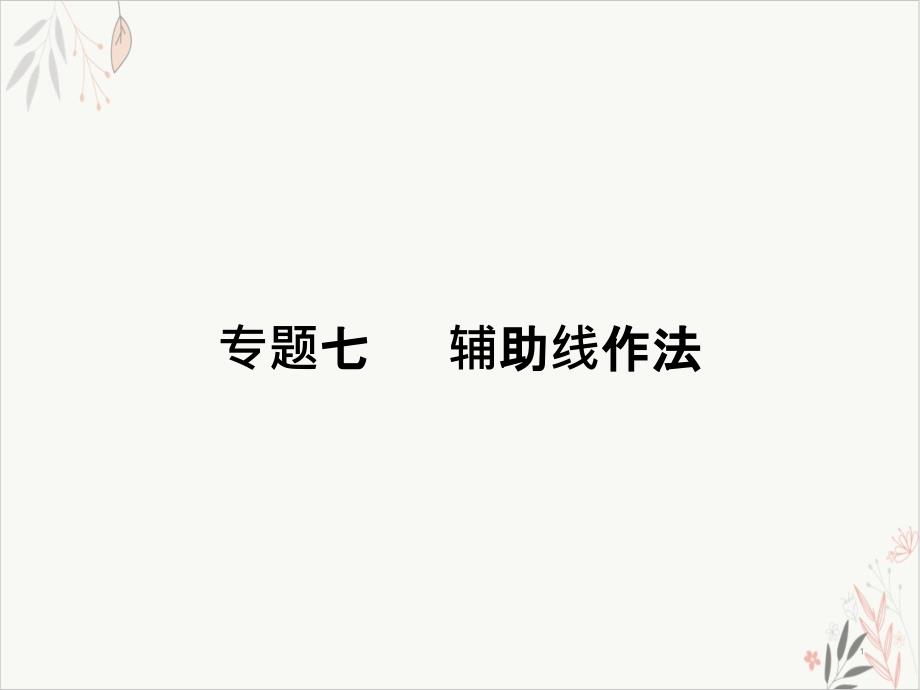 专题七　　辅助线作法

1